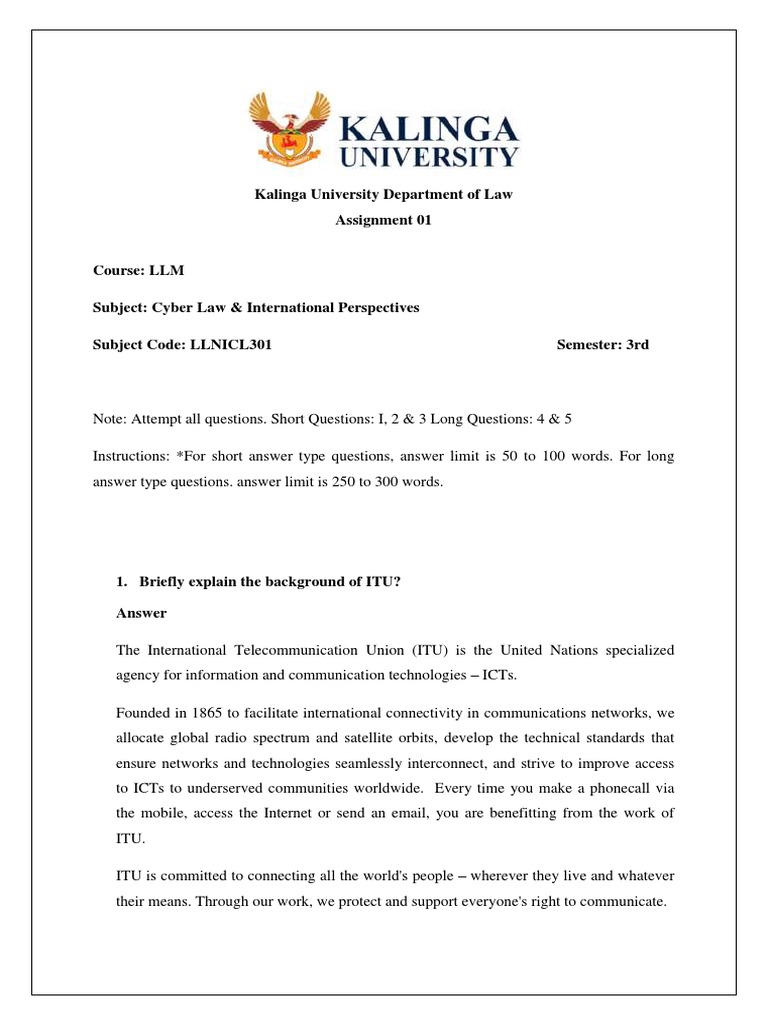 KALINGA UNIVERSITY

Kalinga University Department of Law
Assignment 01

Course: LLM

Subject: Cyber Law & International Perspectives

Subject Code: LLNICL301 Semester: 3rd

Note: Attempt all questions. Short Questions: I, 2 & 3 Long Questions: 4 & 5

Instructions: *For short answer type questions, answer limit is 50 to 100 words. For long answer type questions. answer limit is 250 to 300 words.

1. Briefly explain the background of ITU?

Answer

The International Telecommunication Union (ITU) is the United Nations specialized agency for information and communication technologies – ICTs.

Founded in 1865 to facilitate international connectivity in communications networks, we allocate global radio spectrum and satellite orbits, develop the technical standards that ensure networks and technologies seamlessly interconnect, and strive to improve access to ICTs to underserved communities worldwide. Every time you make a phonecall via the mobile, access the Internet or send an email, you are benefitting from the work of ITU.

ITU is committed to connecting all the world's people – wherever they live and whatever their means. Through our work, we protect and support everyone's right to communicate.